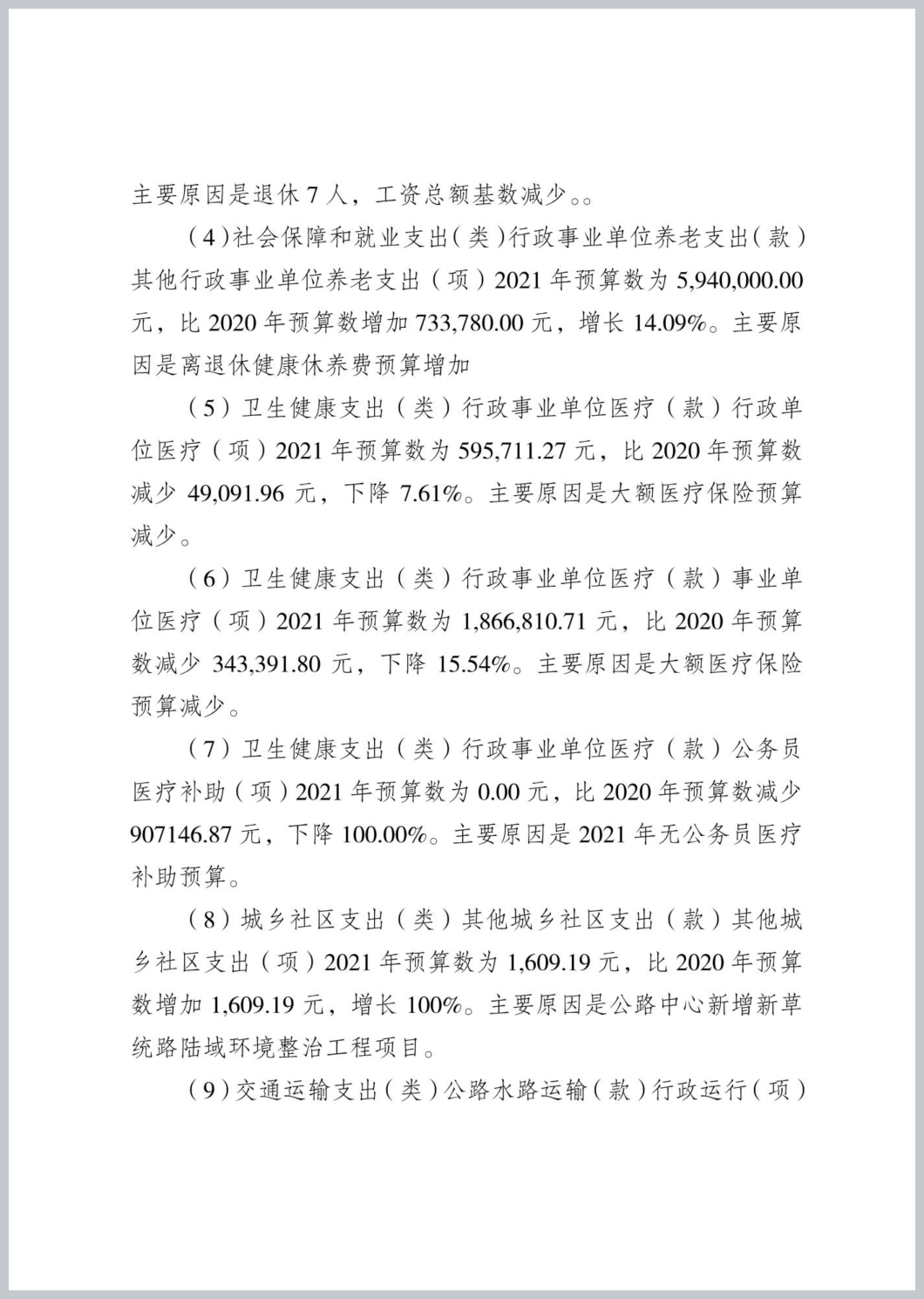 主要原因是退休 7 人，工资总额基数减少。。

（4）社会保障和就业支出（类）行政事业单位养老支出（款）其他行政事业单位养老支出（项）2021 年预算数为 5,940,000.00 元，比 2020 年预算数增加 733,780.00 元，增长 14.09%。主要原因是离退休健康休养费预算增加

（5）卫生健康支出（类）行政事业单位医疗（款）行政单位医疗（项）2021 年预算数为 595,711.27 元，比 2020 年预算数减少 49,091.96 元，下降 7.61%。主要原因是大额医疗保险预算减少。

（6）卫生健康支出（类）行政事业单位医疗（款）事业单位医疗（项）2021 年预算数为 1,866,810.71 元，比 2020 年预算数减少 343,391.80 元，下降 15.54%。主要原因是大额医疗保险预算减少。

（7）卫生健康支出（类）行政事业单位医疗（款）公务员医疗补助（项）2021 年预算数为 0.00 元，比 2020 年预算数减少 907146.87 元，下降 100.00%。主要原因是 2021 年无公务员医疗补助预算。

（8）城乡社区支出（类）其他城乡社区支出（款）其他城乡社区支出（项）2021 年预算数为 1,609.19 元，比 2020 年预算数增加 1,609.19 元，增长 100%。主要原因是公路中心新增新草统路陆域环境整治工程项目。

（9）交通运输支出（类）公路水路运输（款）行政运行（项）